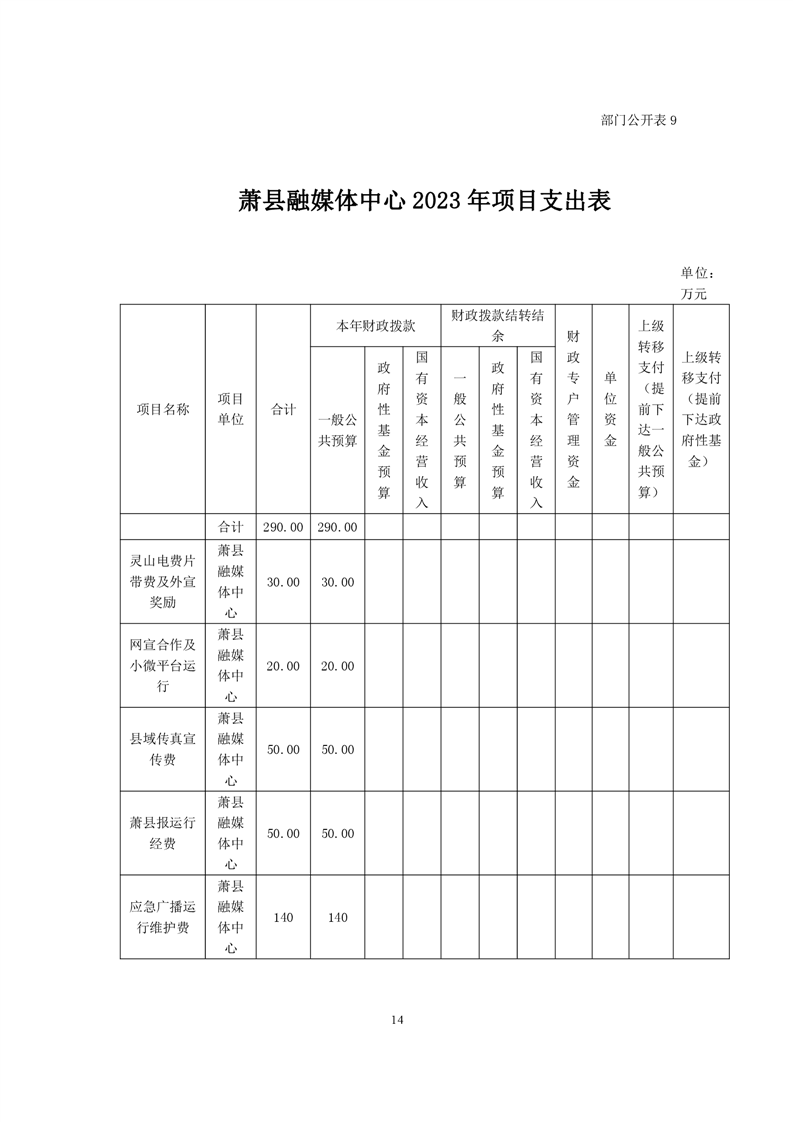 部门公开表 9

萧县融媒体中心 2023 年项目支出表

单位：万元

| 项目名称 | 项目单位 | 合计 | 本年财政拨款 一般公共预算 | 本年财政拨款 政府性基金预算 | 本年财政拨款 国有资本经营收入 | 财政拨款结转结余 一般公共预算 | 财政拨款结转结余 政府性基金预算 | 财政拨款结转结余 国有资本经营收入 | 财政专户管理资金 | 单位资金 | 上级转移支付（提前下达一般公共预算） | 上级转移支付（提前下达政府性基金） |
|---|---|---|---|---|---|---|---|---|---|---|---|---|
| | 合计 | 290.00 | 290.00 | | | | | | | | | |
| 灵山电费片带费及外宣奖励 | 萧县融媒体中心 | 30.00 | 30.00 | | | | | | | | | |
| 网宣合作及小微平台运行 | 萧县融媒体中心 | 20.00 | 20.00 | | | | | | | | | |
| 县域传真宣传费 | 萧县融媒体中心 | 50.00 | 50.00 | | | | | | | | | |
| 萧县报运行经费 | 萧县融媒体中心 | 50.00 | 50.00 | | | | | | | | | |
| 应急广播运行维护费 | 萧县融媒体中心 | 140 | 140 | | | | | | | | | |

14